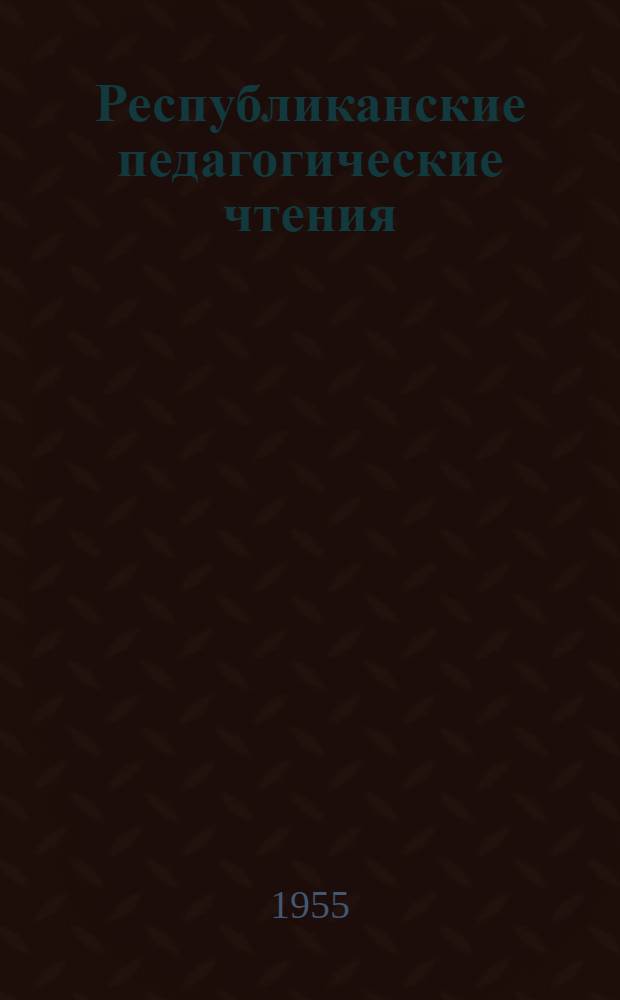 Республиканские педагогические чтения

1955